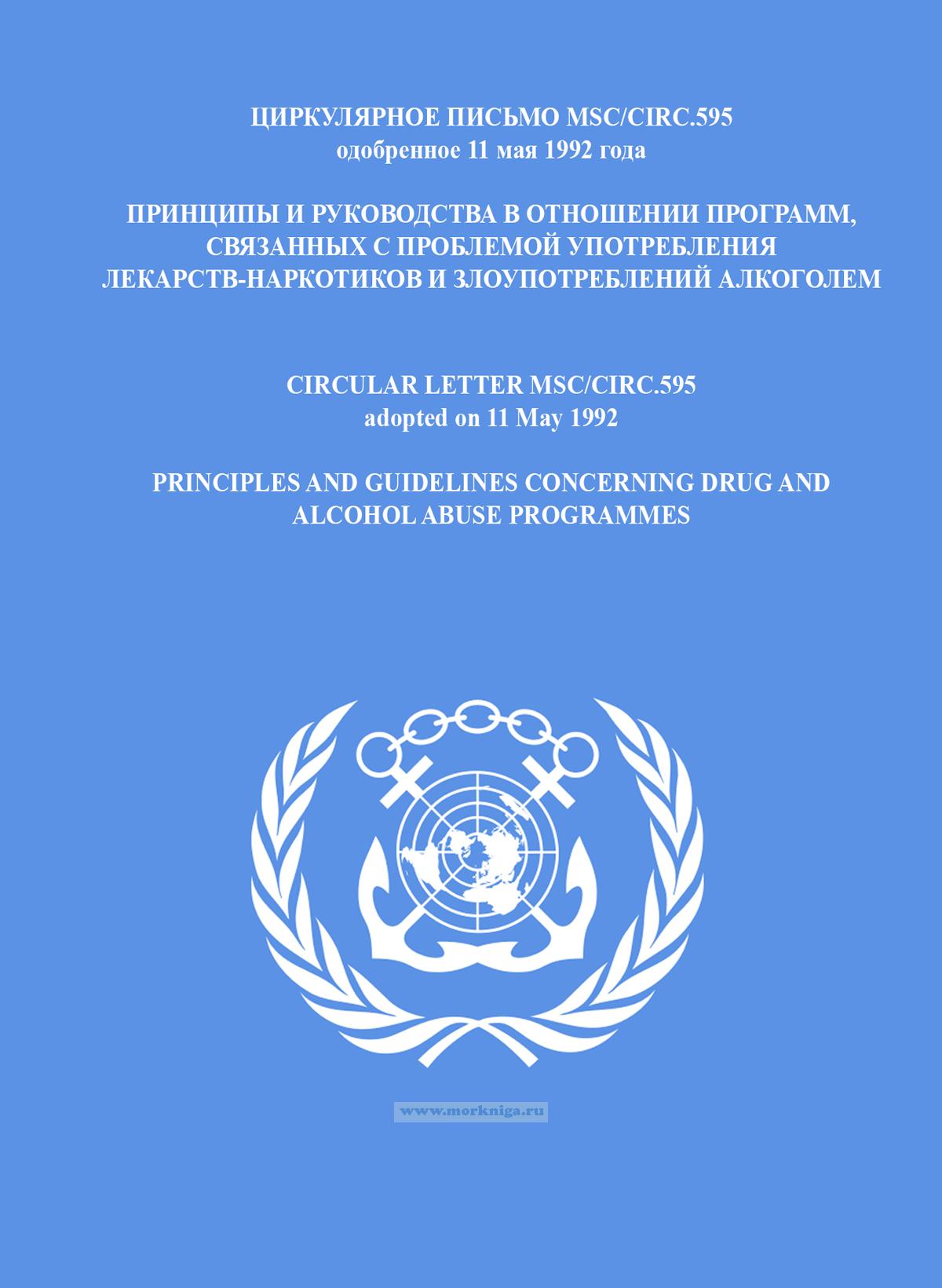 ЦИРКУЛЯРНОЕ ПИСЬМО MSC/CIRC.595
одобренное 11 мая 1992 года

ПРИНЦИПЫ И РУКОВОДСТВА В ОТНОШЕНИИ ПРОГРАММ, СВЯЗАННЫХ С ПРОБЛЕМОЙ УПОТРЕБЛЕНИЯ ЛЕКАРСТВ-НАРКОТИКОВ И ЗЛОУПОТРЕБЛЕНИЙ АЛКОГОЛЕМ

CIRCULAR LETTER MSC/CIRC.595
adopted on 11 May 1992

PRINCIPLES AND GUIDELINES CONCERNING DRUG AND ALCOHOL ABUSE PROGRAMMES

www.morkniga.ru